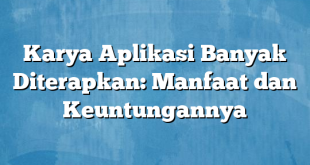 Karya Aplikasi Banyak Diterapkan: Manfaat dan Keuntungannya